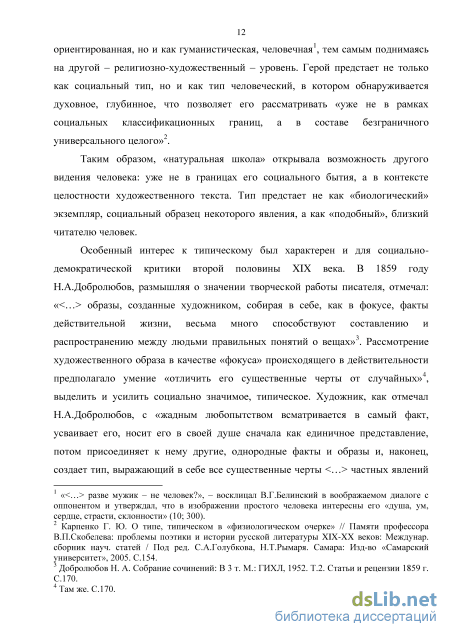 12

ориентированная, но и как гуманистическая, человечная$^1$, тем самым поднимаясь на другой – религиозно-художественный – уровень. Герой предстает не только как социальный тип, но и как тип человеческий, в котором обнаруживается духовное, глубинное, что позволяет его рассматривать «уже не в рамках социальных классификационных границ, а в составе безграничного универсального целого»$^2$.

Таким образом, «натуральная школа» открывала возможность другого видения человека: уже не в границах его социального бытия, а в контексте целостности художественного текста. Тип предстает не как «биологический» экземпляр, социальный образец некоторого явления, а как «подобный», близкий читателю человек.

Особенный интерес к типическому был характерен и для социально-демократической критики второй половины XIX века. В 1859 году Н.А.Добролюбов, размышляя о значении творческой работы писателя, отмечал: «<…> образы, созданные художником, собирая в себе, как в фокусе, факты действительной жизни, весьма много способствуют составлению и распространению между людьми правильных понятий о вещах»$^3$. Рассмотрение художественного образа в качестве «фокуса» происходящего в действительности предполагало умение «отличить его существенные черты от случайных»$^4$, выделить и усилить социально значимое, типическое. Художник, как отмечал Н.А.Добролюбов, с «жадным любопытством всматривается в самый факт, усваивает его, носит его в своей душе сначала как единичное представление, потом присоединяет к нему другие, однородные факты и образы и, наконец, создает тип, выражающий в себе все существенные черты <…> частных явлений

$^1$ «<…> разве мужик – не человек?», – восклицал В.Г.Белинский в воображаемом диалоге с оппонентом и утверждал, что в изображении простого человека интересны его «душа, ум, сердце, страсти, склонности» (10; 300).
$^2$ Карпенко Г. Ю. О типе, типическом в «физиологическом очерке» // Памяти профессора В.П.Скобелева: проблемы поэтики и истории русской литературы XIX-XX веков: Междунар. сборник науч. статей / Под ред. С.А.Голубкова, Н.Т.Рымаря. Самара: Изд-во «Самарский университет», 2005. С.154.
$^3$ Добролюбов Н. А. Собрание сочинений: В 3 т. М.: ГИХЛ, 1952. Т.2. Статьи и рецензии 1859 г. С.170.
$^4$ Там же. С.170.

dsLib.net
библиотека диссертаций